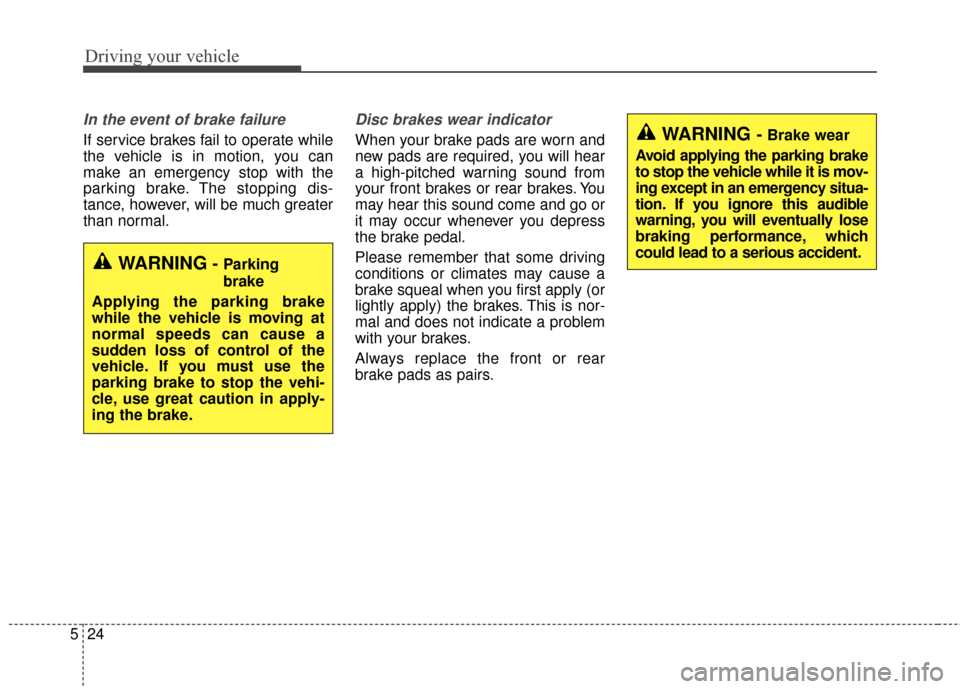 Driving your vehicle

In the event of brake failure

If service brakes fail to operate while the vehicle is in motion, you can make an emergency stop with the parking brake. The stopping distance, however, will be much greater than normal.

WARNING - Parking brake

Applying the parking brake while the vehicle is moving at normal speeds can cause a sudden loss of control of the vehicle. If you must use the parking brake to stop the vehicle, use great caution in applying the brake.

Disc brakes wear indicator

When your brake pads are worn and new pads are required, you will hear a high-pitched warning sound from your front brakes or rear brakes. You may hear this sound come and go or it may occur whenever you depress the brake pedal.

Please remember that some driving conditions or climates may cause a brake squeal when you first apply (or lightly apply) the brakes. This is normal and does not indicate a problem with your brakes.

Always replace the front or rear brake pads as pairs.

WARNING - Brake wear

Avoid applying the parking brake to stop the vehicle while it is moving except in an emergency situation. If you ignore this audible warning, you will eventually lose braking performance, which could lead to a serious accident.

5 24

carmanualsonline.info